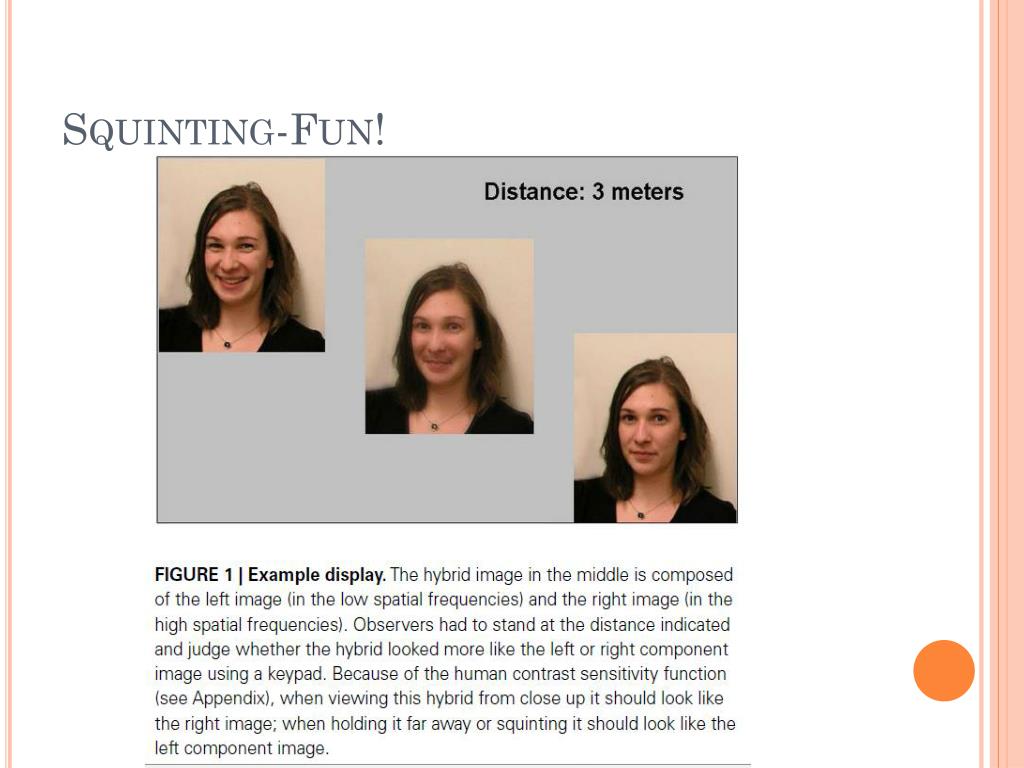 SQUINTING-FUN!

Distance: 3 meters

FIGURE 1 | Example display. The hybrid image in the middle is composed of the left image (in the low spatial frequencies) and the right image (in the high spatial frequencies). Observers had to stand at the distance indicated and judge whether the hybrid looked more like the left or right component image using a keypad. Because of the human contrast sensitivity function (see Appendix), when viewing this hybrid from close up it should look like the right image; when holding it far away or squinting it should look like the left component image.